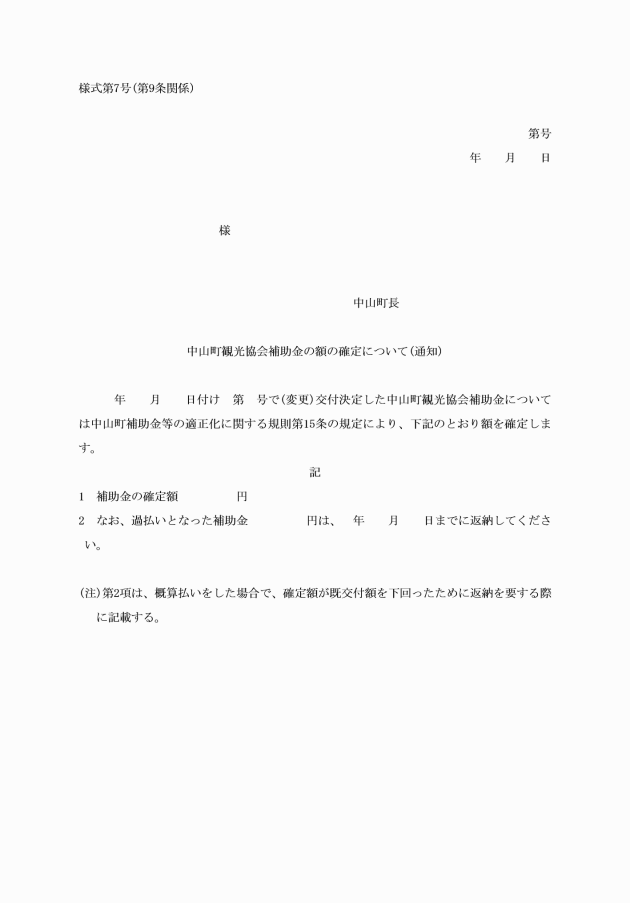 様式第7号(第9条関係)

第号

年　月　日

様

中山町長

中山町観光協会補助金の額の確定について(通知)

年　月　日付け　第　号で(変更)交付決定した中山町観光協会補助金については中山町補助金等の適正化に関する規則第15条の規定により、下記のとおり額を確定します。

記

1　補助金の確定額　円

2　なお、過払いとなった補助金　円は、　年　月　日までに返納してください。

(注)第2項は、概算払いをした場合で、確定額が既交付額を下回ったために返納を要する際に記載する。